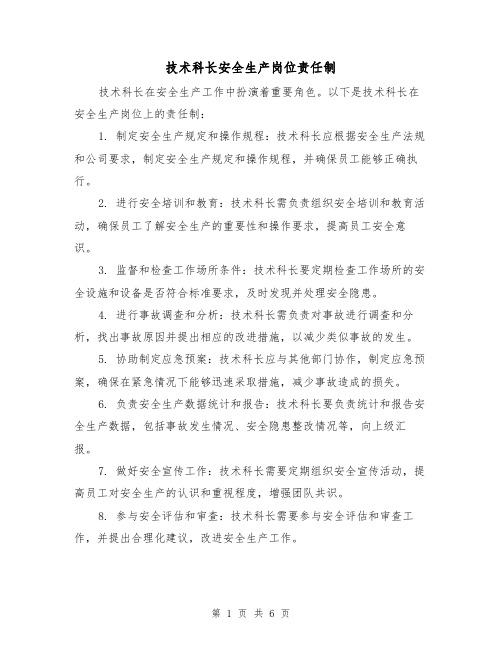 技术科长安全生产岗位责任制

技术科长在安全生产工作中扮演着重要角色。以下是技术科长在安全生产岗位上的责任制：

1. 制定安全生产规定和操作规程：技术科长应根据安全生产法规和公司要求，制定安全生产规定和操作规程，并确保员工能够正确执行。

2. 进行安全培训和教育：技术科长需负责组织安全培训和教育活动，确保员工了解安全生产的重要性和操作要求，提高员工安全意识。

3. 监督和检查工作场所条件：技术科长要定期检查工作场所的安全设施和设备是否符合标准要求，及时发现并处理安全隐患。

4. 进行事故调查和分析：技术科长需负责对事故进行调查和分析，找出事故原因并提出相应的改进措施，以减少类似事故的发生。

5. 协助制定应急预案：技术科长应与其他部门协作，制定应急预案，确保在紧急情况下能够迅速采取措施，减少事故造成的损失。

6. 负责安全生产数据统计和报告：技术科长要负责统计和报告安全生产数据，包括事故发生情况、安全隐患整改情况等，向上级汇报。

7. 做好安全宣传工作：技术科长需要定期组织安全宣传活动，提高员工对安全生产的认识和重视程度，增强团队共识。

8. 参与安全评估和审查：技术科长需要参与安全评估和审查工作，并提出合理化建议，改进安全生产工作。

第 1 页 共 6 页